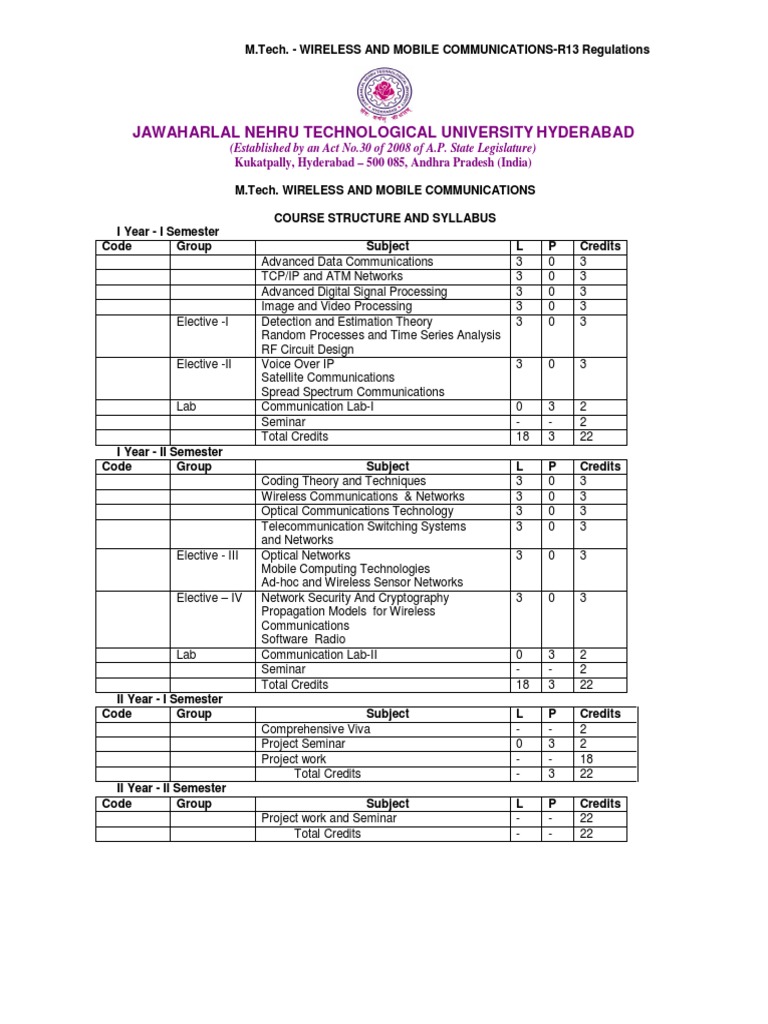 M.Tech. - WIRELESS AND MOBILE COMMUNICATIONS-R13 Regulations

JAWAHARLAL NEHRU TECHNOLOGICAL UNIVERSITY HYDERABAD
(Established by an Act No.30 of 2008 of A.P. State Legislature)
Kukatpally, Hyderabad – 500 085, Andhra Pradesh (India)

M.Tech. WIRELESS AND MOBILE COMMUNICATIONS

COURSE STRUCTURE AND SYLLABUS

I Year - I Semester

| Code | Group | Subject | L | P | Credits |
|---|---|---|---|---|---|
| | | Advanced Data Communications | 3 | 0 | 3 |
| | | TCP/IP and ATM Networks | 3 | 0 | 3 |
| | | Advanced Digital Signal Processing | 3 | 0 | 3 |
| | | Image and Video Processing | 3 | 0 | 3 |
| | Elective -I | Detection and Estimation Theory Random Processes and Time Series Analysis RF Circuit Design | 3 | 0 | 3 |
| | Elective -II | Voice Over IP Satellite Communications Spread Spectrum Communications | 3 | 0 | 3 |
| | Lab | Communication Lab-I | 0 | 3 | 2 |
| | | Seminar | - | - | 2 |
| | | Total Credits | 18 | 3 | 22 |

I Year - II Semester

| Code | Group | Subject | L | P | Credits |
|---|---|---|---|---|---|
| | | Coding Theory and Techniques | 3 | 0 | 3 |
| | | Wireless Communications & Networks | 3 | 0 | 3 |
| | | Optical Communications Technology | 3 | 0 | 3 |
| | | Telecommunication Switching Systems and Networks | 3 | 0 | 3 |
| | Elective - III | Optical Networks Mobile Computing Technologies Ad-hoc and Wireless Sensor Networks | 3 | 0 | 3 |
| | Elective – IV | Network Security And Cryptography Propagation Models for Wireless Communications Software Radio | 3 | 0 | 3 |
| | Lab | Communication Lab-II | 0 | 3 | 2 |
| | | Seminar | - | - | 2 |
| | | Total Credits | 18 | 3 | 22 |

II Year - I Semester

| Code | Group | Subject | L | P | Credits |
|---|---|---|---|---|---|
| | | Comprehensive Viva | - | - | 2 |
| | | Project Seminar | 0 | 3 | 2 |
| | | Project work | - | - | 18 |
| | | Total Credits | - | 3 | 22 |

II Year - II Semester

| Code | Group | Subject | L | P | Credits |
|---|---|---|---|---|---|
| | | Project work and Seminar | - | - | 22 |
| | | Total Credits | - | - | 22 |